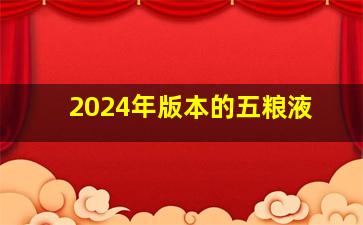 2024年版本的五粮液